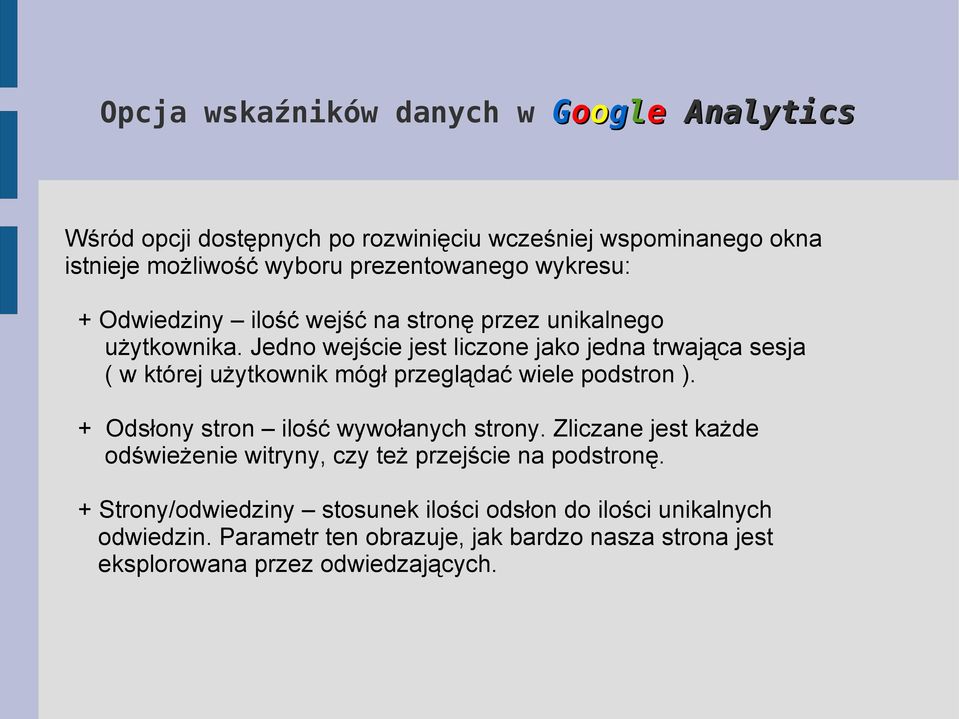 Opcja wskaźników danych w Google Analytics

Wśród opcji dostępnych po rozwinięciu wcześniej wspominanego okna istnieje możliwość wyboru prezentowanego wykresu:

+ Odwiedziny – ilość wejść na stronę przez unikalnego użytkownika. Jedno wejście jest liczone jako jedna trwająca sesja ( w której użytkownik mógł przeglądać wiele podstron ).

+ Odsłony stron – ilość wywołanych strony. Zliczane jest każde odświeżenie witryny, czy też przejście na podstronę.

+ Strony/odwiedziny – stosunek ilości odsłon do ilości unikalnych odwiedzin. Parametr ten obrazuje, jak bardzo nasza strona jest eksplorowana przez odwiedzających.